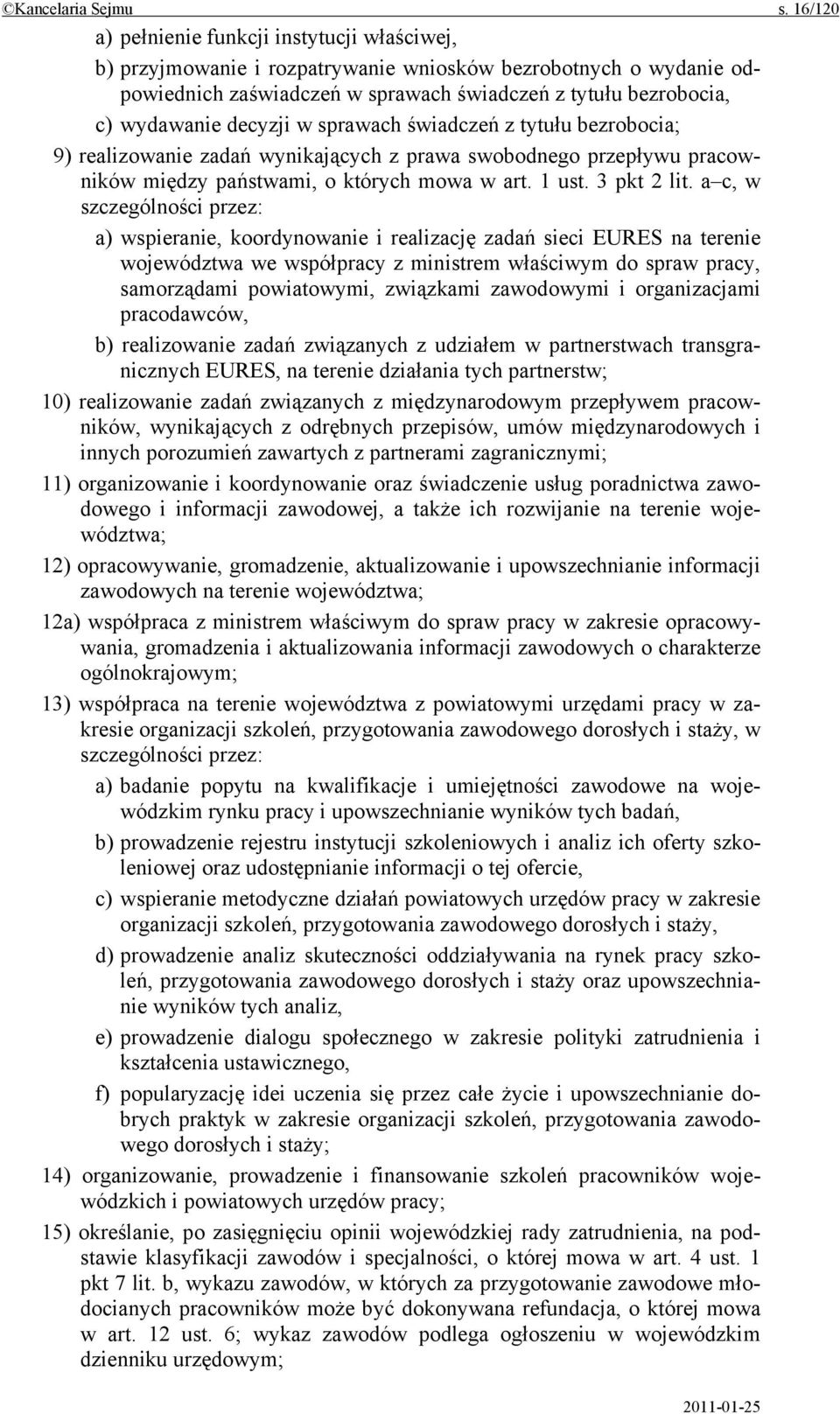 ©Kancelaria Sejmu s. 16/120

a) pełnienie funkcji instytucji właściwej,

b) przyjmowanie i rozpatrywanie wniosków bezrobotnych o wydanie odpowiednich zaświadczeń w sprawach świadczeń z tytułu bezrobocia,

c) wydawanie decyzji w sprawach świadczeń z tytułu bezrobocia;

9) realizowanie zadań wynikających z prawa swobodnego przepływu pracowników między państwami, o których mowa w art. 1 ust. 3 pkt 2 lit. a–c, w szczególności przez:

a) wspieranie, koordynowanie i realizację zadań sieci EURES na terenie województwa we współpracy z ministrem właściwym do spraw pracy, samorządami powiatowymi, związkami zawodowymi i organizacjami pracodawców,

b) realizowanie zadań związanych z udziałem w partnerstwach transgranicznych EURES, na terenie działania tych partnerstw;

10) realizowanie zadań związanych z międzynarodowym przepływem pracowników, wynikających z odrębnych przepisów, umów międzynarodowych i innych porozumień zawartych z partnerami zagranicznymi;

11) organizowanie i koordynowanie oraz świadczenie usług poradnictwa zawodowego i informacji zawodowej, a także ich rozwijanie na terenie województwa;

12) opracowywanie, gromadzenie, aktualizowanie i upowszechnianie informacji zawodowych na terenie województwa;

12a) współpraca z ministrem właściwym do spraw pracy w zakresie opracowywania, gromadzenia i aktualizowania informacji zawodowych o charakterze ogólnokrajowym;

13) współpraca na terenie województwa z powiatowymi urzędami pracy w zakresie organizacji szkoleń, przygotowania zawodowego dorosłych i staży, w szczególności przez:

a) badanie popytu na kwalifikacje i umiejętności zawodowe na wojewódzkim rynku pracy i upowszechnianie wyników tych badań,

b) prowadzenie rejestru instytucji szkoleniowych i analiz ich oferty szkoleniowej oraz udostępnianie informacji o tej ofercie,

c) wspieranie metodyczne działań powiatowych urzędów pracy w zakresie organizacji szkoleń, przygotowania zawodowego dorosłych i staży,

d) prowadzenie analiz skuteczności oddziaływania na rynek pracy szkoleń, przygotowania zawodowego dorosłych i staży oraz upowszechnianie wyników tych analiz,

e) prowadzenie dialogu społecznego w zakresie polityki zatrudnienia i kształcenia ustawicznego,

f) popularyzację idei uczenia się przez całe życie i upowszechnianie dobrych praktyk w zakresie organizacji szkoleń, przygotowania zawodowego dorosłych i staży;

14) organizowanie, prowadzenie i finansowanie szkoleń pracowników wojewódzkich i powiatowych urzędów pracy;

15) określanie, po zasięgnięciu opinii wojewódzkiej rady zatrudnienia, na podstawie klasyfikacji zawodów i specjalności, o której mowa w art. 4 ust. 1 pkt 7 lit. b, wykazu zawodów, w których za przygotowanie zawodowe młodocianych pracowników może być dokonywana refundacja, o której mowa w art. 12 ust. 6; wykaz zawodów podlega ogłoszeniu w wojewódzkim dzienniku urzędowym;

2011-01-25